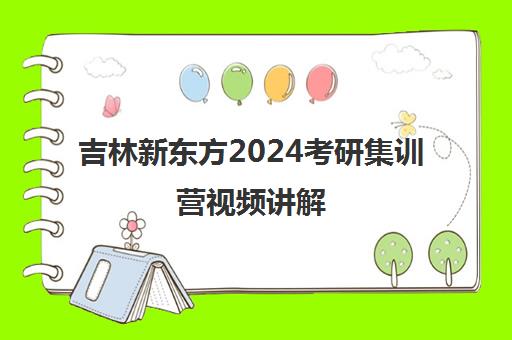 吉林新东方2024考研集训营视频讲解